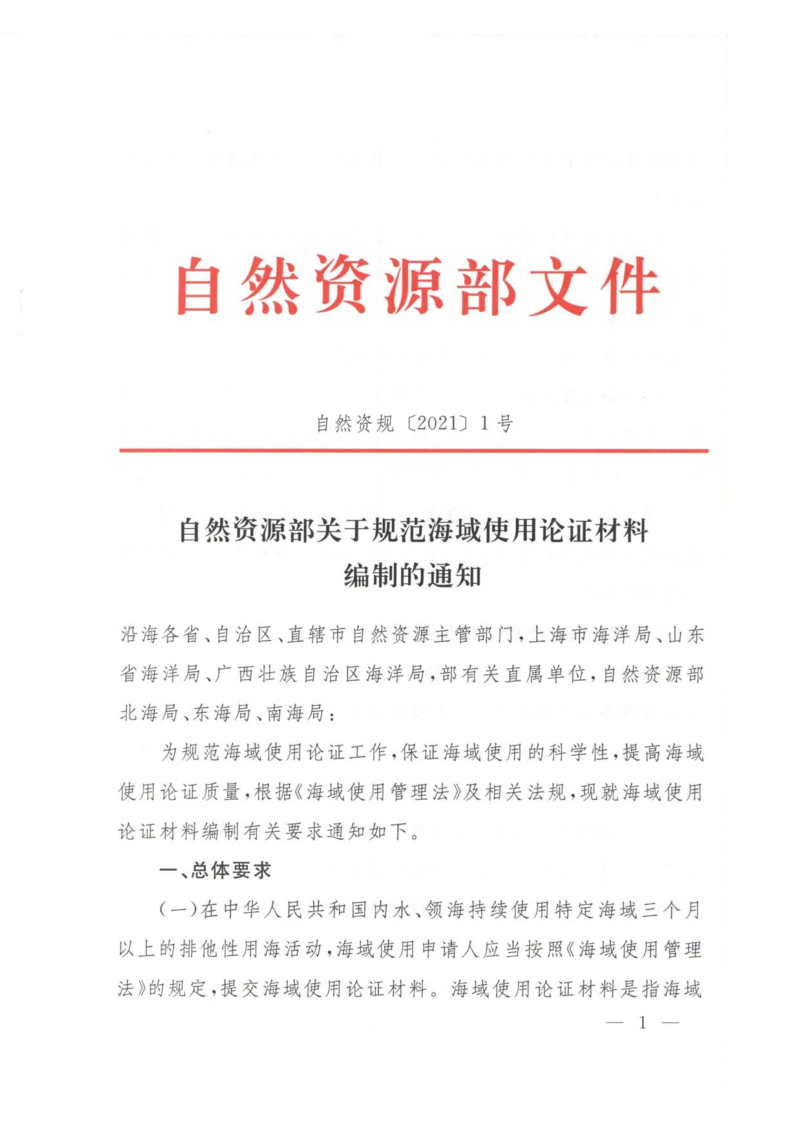 自然资源部文件

自然资规〔2021〕1号

自然资源部关于规范海域使用论证材料编制的通知

沿海各省、自治区、直辖市自然资源主管部门，上海市海洋局、山东省海洋局、广西壮族自治区海洋局，部有关直属单位，自然资源部北海局、东海局、南海局：

为规范海域使用论证工作，保证海域使用的科学性，提高海域使用论证质量，根据《海域使用管理法》及相关法规，现就海域使用论证材料编制有关要求通知如下。

一、总体要求

（一）在中华人民共和国内水、领海持续使用特定海域三个月以上的排他性用海活动，海域使用申请人应当按照《海域使用管理法》的规定，提交海域使用论证材料。海域使用论证材料是指海域

— 1 —